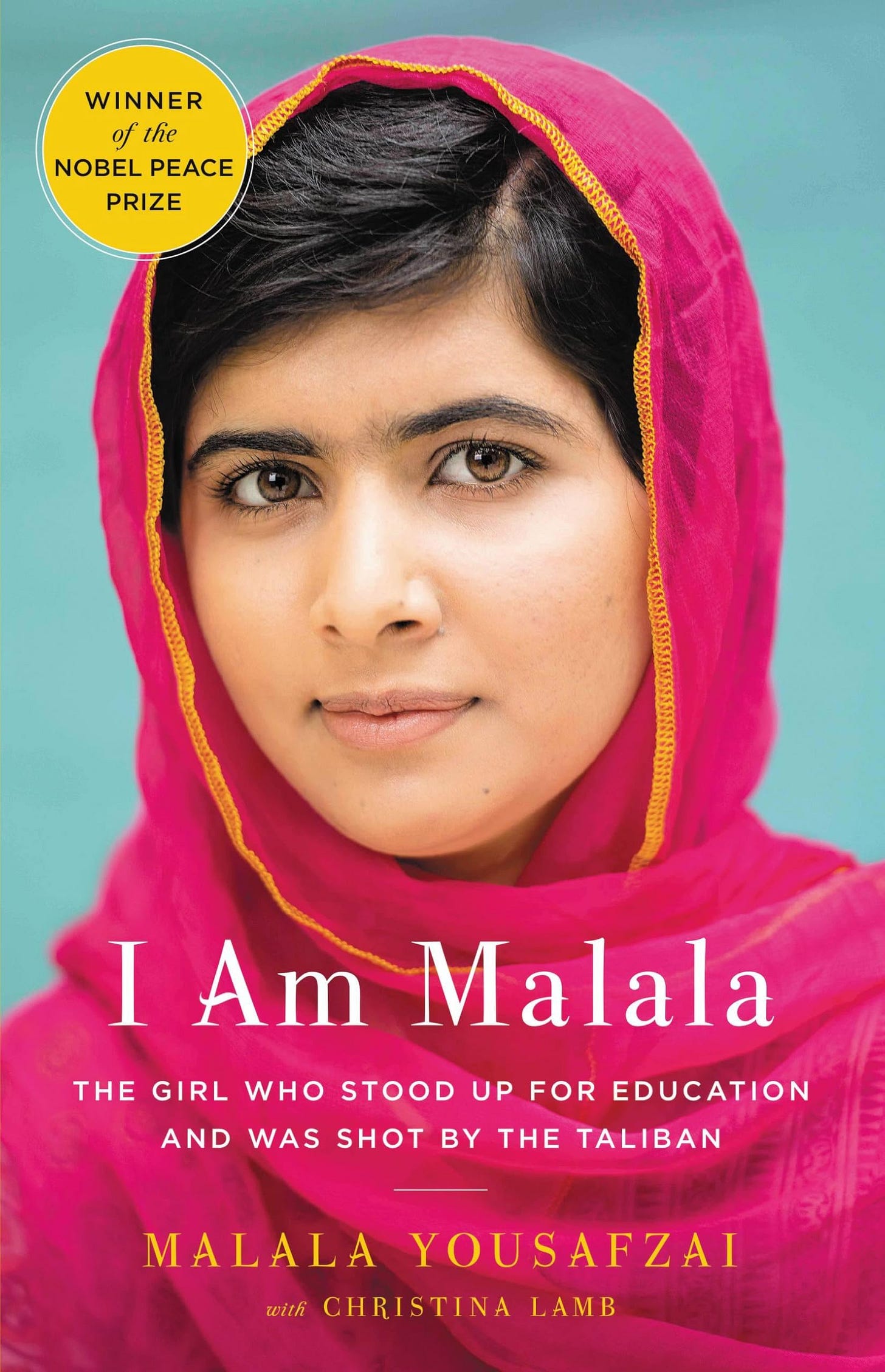 WINNER
of the
NOBEL PEACE
PRIZE

I Am Malala

THE GIRL WHO STOOD UP FOR EDUCATION AND WAS SHOT BY THE TALIBAN

MALALA YOUSAFZAI

with CHRISTINA LAMB